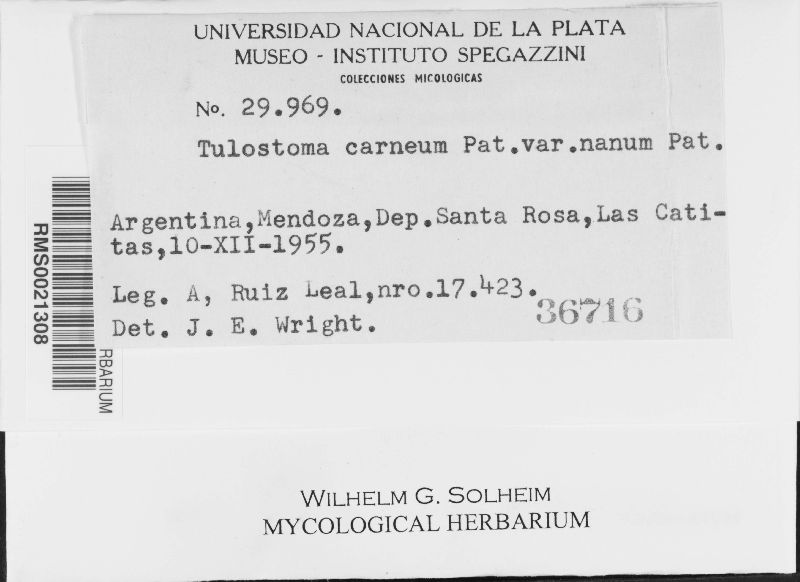 UNIVERSIDAD NACIONAL DE LA PLATA
MUSEO - INSTITUTO SPEGAZZINI
COLECCIONES MICOLOGICAS

No. 29.969.

Tulostoma carneum Pat.var.nanum Pat.

Argentina,Mendoza,Dep.Santa Rosa,Las Catitas,10-XII-1955.

Leg. A, Ruiz Leal,nro.17.423.
Det. J. E. Wright.

36716

RMS0021308

RBARIUM

WILHELM G. SOLHEIM
MYCOLOGICAL HERBARIUM